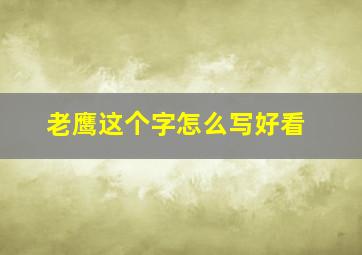 老鹰这个字怎么写好看